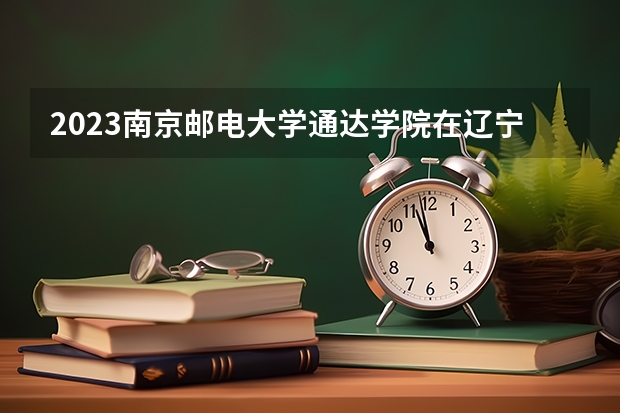 2023南京邮电大学通达学院在辽宁

12
1
2
3
4
5
6
7
8
9
10
11